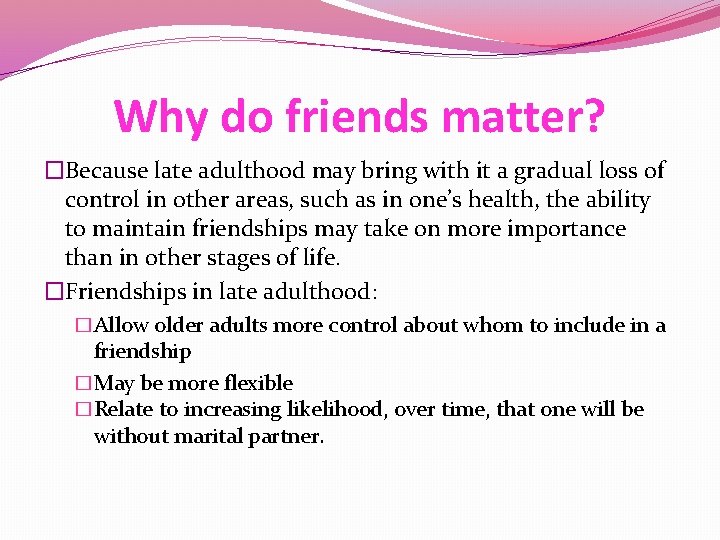 Why do friends matter?

□Because late adulthood may bring with it a gradual loss of control in other areas, such as in one's health, the ability to maintain friendships may take on more importance than in other stages of life.

□Friendships in late adulthood:

□Allow older adults more control about whom to include in a friendship

□May be more flexible

□Relate to increasing likelihood, over time, that one will be without marital partner.